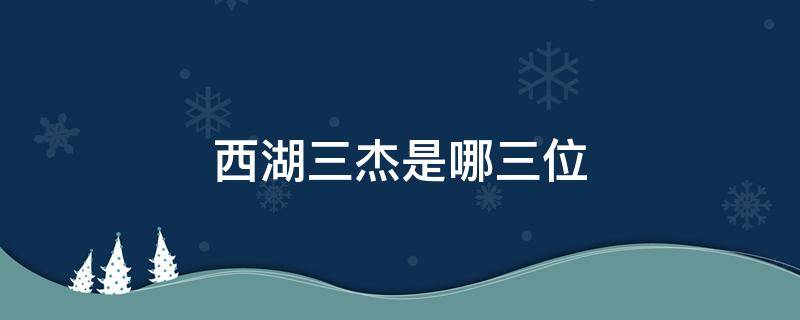 西湖三杰是哪三位